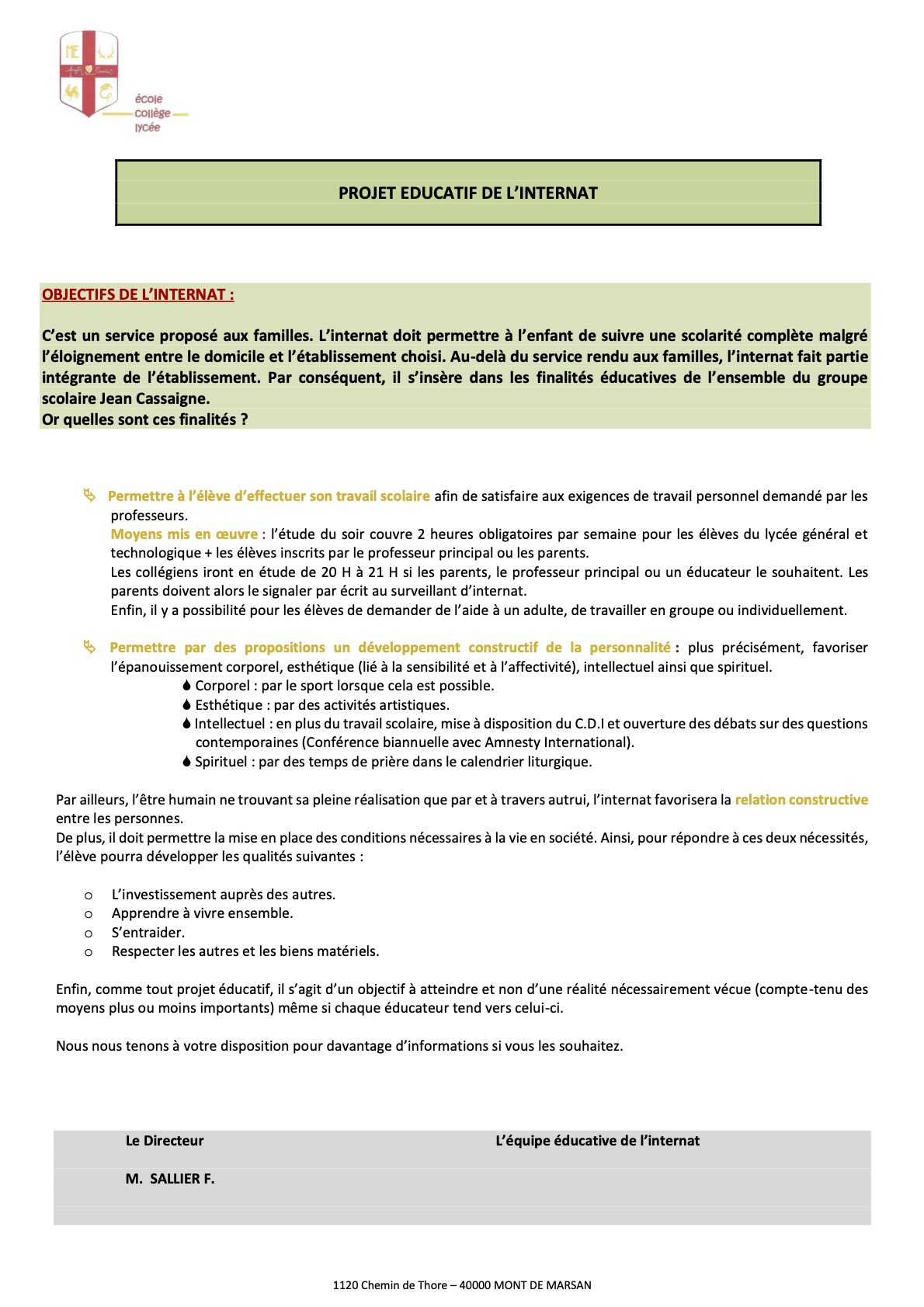 ME

école
collège
lycée

PROJET EDUCATIF DE L'INTERNAT

OBJECTIFS DE L'INTERNAT :

C'est un service proposé aux familles. L'internat doit permettre à l'enfant de suivre une scolarité complète malgré l'éloignement entre le domicile et l'établissement choisi. Au-delà du service rendu aux familles, l'internat fait partie intégrante de l'établissement. Par conséquent, il s'insère dans les finalités éducatives de l'ensemble du groupe scolaire Jean Cassaigne.
Or quelles sont ces finalités ?

Permettre à l'élève d'effectuer son travail scolaire afin de satisfaire aux exigences de travail personnel demandé par les professeurs.
Moyens mis en œuvre : l'étude du soir couvre 2 heures obligatoires par semaine pour les élèves du lycée général et technologique + les élèves inscrits par le professeur principal ou les parents.
Les collégiens iront en étude de 20 H à 21 H si les parents, le professeur principal ou un éducateur le souhaitent. Les parents doivent alors le signaler par écrit au surveillant d'internat.
Enfin, il y a possibilité pour les élèves de demander de l'aide à un adulte, de travailler en groupe ou individuellement.

Permettre par des propositions un développement constructif de la personnalité : plus précisément, favoriser l'épanouissement corporel, esthétique (lié à la sensibilité et à l'affectivité), intellectuel ainsi que spirituel.
Corporel : par le sport lorsque cela est possible.
Esthétique : par des activités artistiques.
Intellectuel : en plus du travail scolaire, mise à disposition du C.D.I et ouverture des débats sur des questions contemporaines (Conférence biannuelle avec Amnesty International).
Spirituel : par des temps de prière dans le calendrier liturgique.

Par ailleurs, l'être humain ne trouvant sa pleine réalisation que par et à travers autrui, l'internat favorisera la relation constructive entre les personnes.
De plus, il doit permettre la mise en place des conditions nécessaires à la vie en société. Ainsi, pour répondre à ces deux nécessités, l'élève pourra développer les qualités suivantes :

o L'investissement auprès des autres.
o Apprendre à vivre ensemble.
o S'entraider.
o Respecter les autres et les biens matériels.

Enfin, comme tout projet éducatif, il s'agit d'un objectif à atteindre et non d'une réalité nécessairement vécue (compte-tenu des moyens plus ou moins importants) même si chaque éducateur tend vers celui-ci.

Nous nous tenons à votre disposition pour davantage d'informations si vous les souhaitez.

Le Directeur

L'équipe éducative de l'internat

M. SALLIER F.

1120 Chemin de Thore – 40000 MONT DE MARSAN